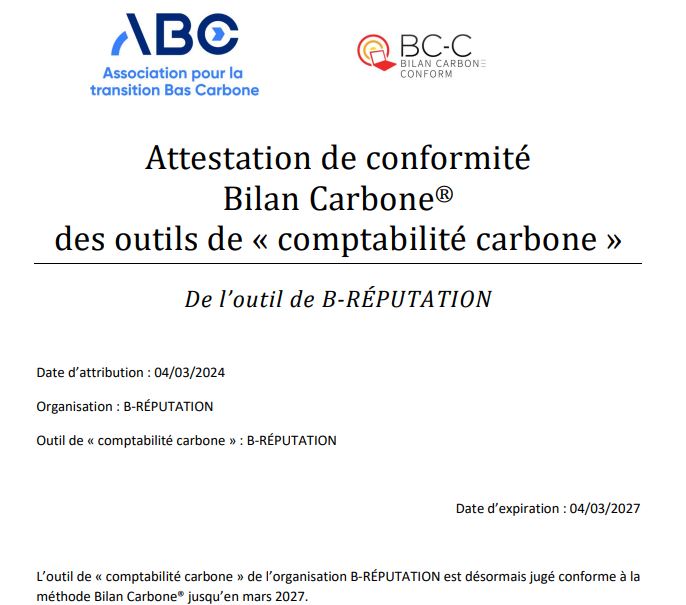 ABC
Association pour la transition Bas Carbone

BC-C
BILAN CARBONE
CONFORM

Attestation de conformité
Bilan Carbone®
des outils de « comptabilité carbone »

De l'outil de B-RÉPUTATION

Date d'attribution : 04/03/2024

Organisation : B-RÉPUTATION

Outil de « comptabilité carbone » : B-RÉPUTATION

Date d'expiration : 04/03/2027

L'outil de « comptabilité carbone » de l'organisation B-RÉPUTATION est désormais jugé conforme à la méthode Bilan Carbone® jusqu'en mars 2027.